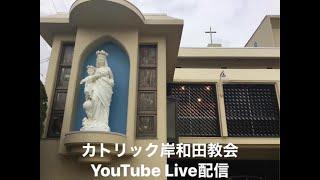 カトリック岸和田教会
YouTube Live配信